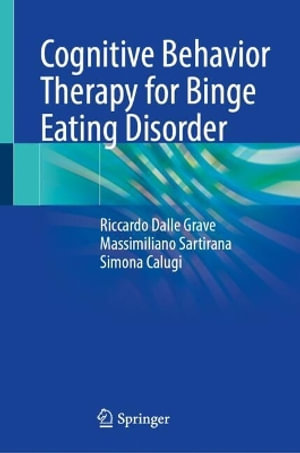 Cognitive Behavior Therapy for Binge Eating Disorder

Riccardo Dalle Grave
Massimiliano Sartirana
Simona Calugi

Springer